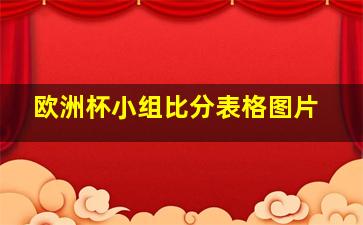 欧洲杯小组比分表格图片